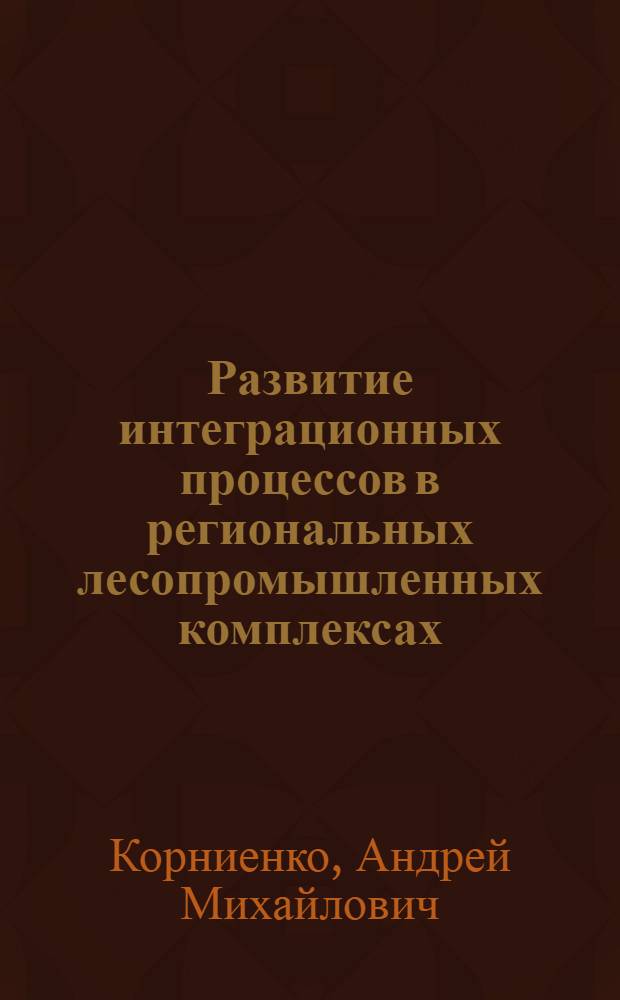 Развитие интеграционных процессов в региональных лесопромышленных комплексах

Корниенко, Андрей Михайлович